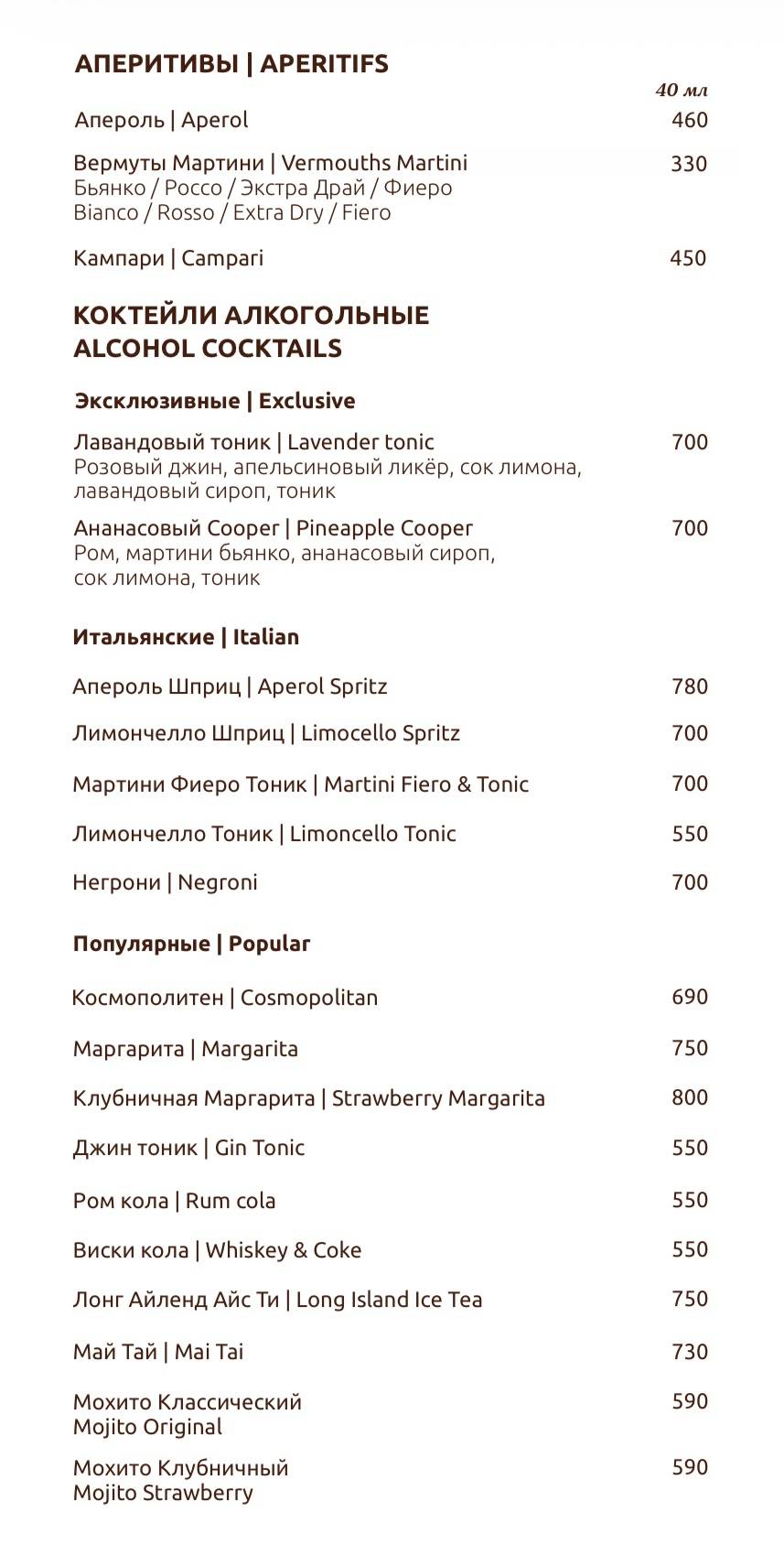 АПЕРИТИВЫ | APERITIFS

40 мл

Апероль | Aperol 460

Вермуты Мартини | Vermouths Martini 330
Бьянко / Россо / Экстра Драй / Фиеро
Bianco / Rosso / Extra Dry / Fiero

Кампари | Campari 450

КОКТЕЙЛИ АЛКОГОЛЬНЫЕ
ALCOHOL COCKTAILS

Эксклюзивные | Exclusive

Лавандовый тоник | Lavender tonic 700
Розовый джин, апельсиновый ликёр, сок лимона, лавандовый сироп, тоник

Ананасовый Cooper | Pineapple Cooper 700
Ром, мартини бьянко, ананасовый сироп, сок лимона, тоник

Итальянские | Italian

Апероль Шприц | Aperol Spritz 780

Лимончелло Шприц | Limocello Spritz 700

Мартини Фиеро Тоник | Martini Fiero & Tonic 700

Лимончелло Тоник | Limoncello Tonic 550

Негрони | Negroni 700

Популярные | Popular

Космополитен | Cosmopolitan 690

Маргарита | Margarita 750

Клубничная Маргарита | Strawberry Margarita 800

Джин тоник | Gin Tonic 550

Ром кола | Rum cola 550

Виски кола | Whiskey & Coke 550

Лонг Айленд Айс Ти | Long Island Ice Tea 750

Май Тай | Mai Tai 730

Мохито Классический 590
Mojito Original

Мохито Клубничный 590
Mojito Strawberry